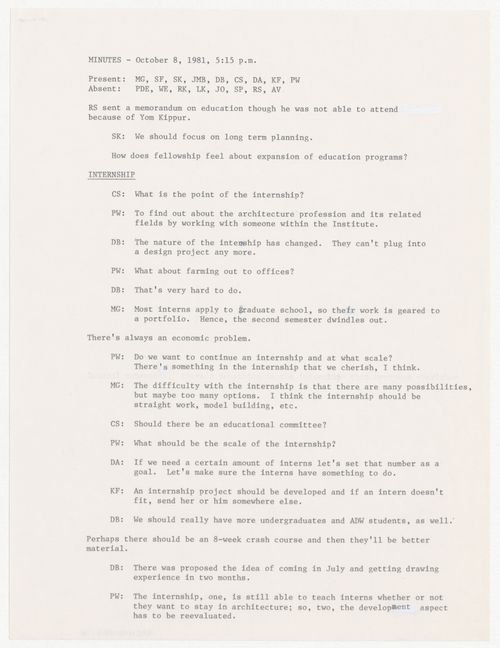 MINUTES - October 8, 1981, 5:15 p.m.

Present: MG, SF, SK, JMB, DB, CS, DA, KF, PW
Absent: PDE, WE, RK, LK, JO, SP, RS, AV

RS sent a memorandum on education though he was not able to attend because of Yom Kippur.

SK: We should focus on long term planning.

How does fellowship feel about expansion of education programs?

INTERNSHIP

CS: What is the point of the internship?

PW: To find out about the architecture profession and its related fields by working with someone within the Institute.

DB: The nature of the internship has changed. They can't plug into a design project any more.

PW: What about farming out to offices?

DB: That's very hard to do.

MG: Most interns apply to graduate school, so their work is geared to a portfolio. Hence, the second semester dwindles out.

There's always an economic problem.

PW: Do we want to continue an internship and at what scale? There's something in the internship that we cherish, I think.

MG: The difficulty with the internship is that there are many possibilities, but maybe too many options. I think the internship should be straight work, model building, etc.

CS: Should there be an educational committee?

PW: What should be the scale of the internship?

DA: If we need a certain amount of interns let's set that number as a goal. Let's make sure the interns have something to do.

KF: An internship project should be developed and if an intern doesn't fit, send her or him somewhere else.

DB: We should really have more undergraduates and ADW students, as well.

Perhaps there should be an 8-week crash course and then they'll be better material.

DB: There was proposed the idea of coming in July and getting drawing experience in two months.

PW: The internship, one, is still able to teach interns whether or not they want to stay in architecture; so, two, the development aspect has to be reevaluated.